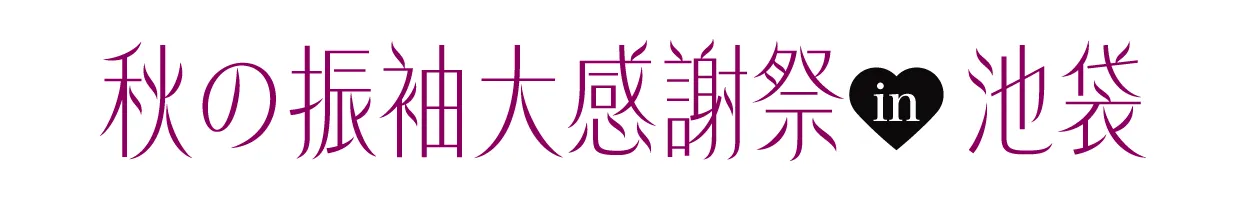 秋の振袖大感謝祭 in 池袋